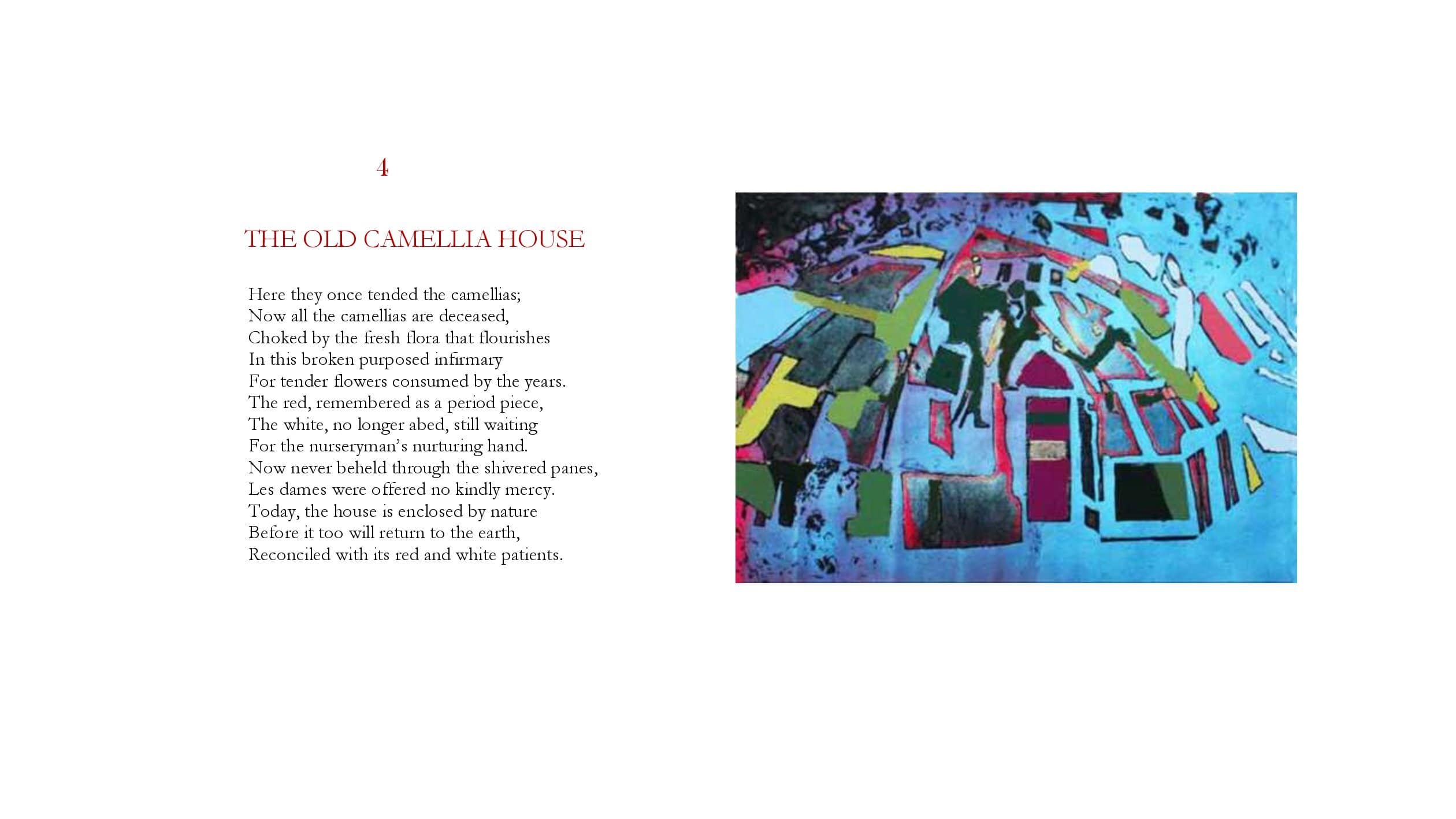 4

THE OLD CAMELLIA HOUSE

Here they once tended the camellias;
Now all the camellias are deceased,
Choked by the fresh flora that flourishes
In this broken purposed infirmary
For tender flowers consumed by the years.
The red, remembered as a period piece,
The white, no longer abed, still waiting
For the nurseryman's nurturing hand.
Now never beheld through the shivered panes,
Les dames were offered no kindly mercy.
Today, the house is enclosed by nature
Before it too will return to the earth,
Reconciled with its red and white patients.